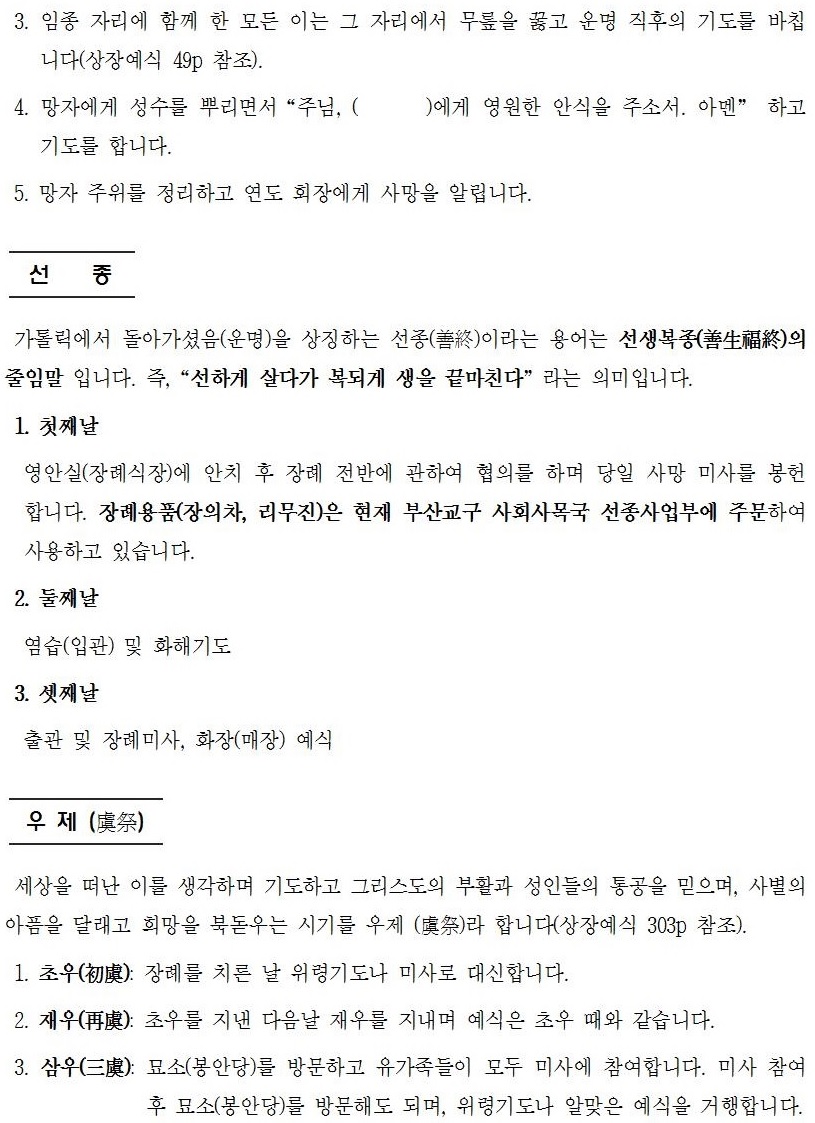 3. 임종 자리에 함께 한 모든 이는 그 자리에서 무릎을 꿇고 운명 직후의 기도를 바칩니다(상장예식 49p 참조).

4. 망자에게 성수를 뿌리면서 “주님, (        )에게 영원한 안식을 주소서. 아멘” 하고 기도를 합니다.

5. 망자 주위를 정리하고 연도 회장에게 사망을 알립니다.

선 종

가톨릭에서 돌아가셨음(운명)을 상징하는 선종(善終)이라는 용어는 선생복종(善生福終)의 줄임말 입니다. 즉, “선하게 살다가 복되게 생을 끝마친다” 라는 의미입니다.

1. 첫째날

영안실(장례식장)에 안치 후 장례 전반에 관하여 협의를 하며 당일 사망 미사를 봉헌합니다. 장례용품(장의차, 리무진)은 현재 부산교구 사회사목국 선종사업부에 주문하여 사용하고 있습니다.

2. 둘째날

염습(입관) 및 화해기도

3. 셋째날

출관 및 장례미사, 화장(매장) 예식

우 제 (虞祭)

세상을 떠난 이를 생각하며 기도하고 그리스도의 부활과 성인들의 통공을 믿으며, 사별의 아픔을 달래고 희망을 북돋우는 시기를 우제 (虞祭)라 합니다(상장예식 303p 참조).

1. 초우(初虞): 장례를 치른 날 위령기도나 미사로 대신합니다.

2. 재우(再虞): 초우를 지낸 다음날 재우를 지내며 예식은 초우 때와 같습니다.

3. 삼우(三虞): 묘소(봉안당)를 방문하고 유가족들이 모두 미사에 참여합니다. 미사 참여 후 묘소(봉안당)를 방문해도 되며, 위령기도나 알맞은 예식을 거행합니다.